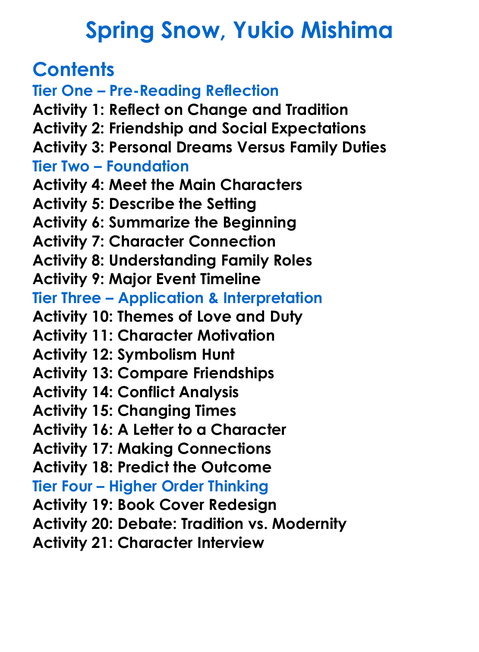 Spring Snow, Yukio Mishima

Contents
Tier One – Pre-Reading Reflection
Activity 1: Reflect on Change and Tradition
Activity 2: Friendship and Social Expectations
Activity 3: Personal Dreams Versus Family Duties
Tier Two – Foundation
Activity 4: Meet the Main Characters
Activity 5: Describe the Setting
Activity 6: Summarize the Beginning
Activity 7: Character Connection
Activity 8: Understanding Family Roles
Activity 9: Major Event Timeline
Tier Three – Application & Interpretation
Activity 10: Themes of Love and Duty
Activity 11: Character Motivation
Activity 12: Symbolism Hunt
Activity 13: Compare Friendships
Activity 14: Conflict Analysis
Activity 15: Changing Times
Activity 16: A Letter to a Character
Activity 17: Making Connections
Activity 18: Predict the Outcome
Tier Four – Higher Order Thinking
Activity 19: Book Cover Redesign
Activity 20: Debate: Tradition vs. Modernity
Activity 21: Character Interview